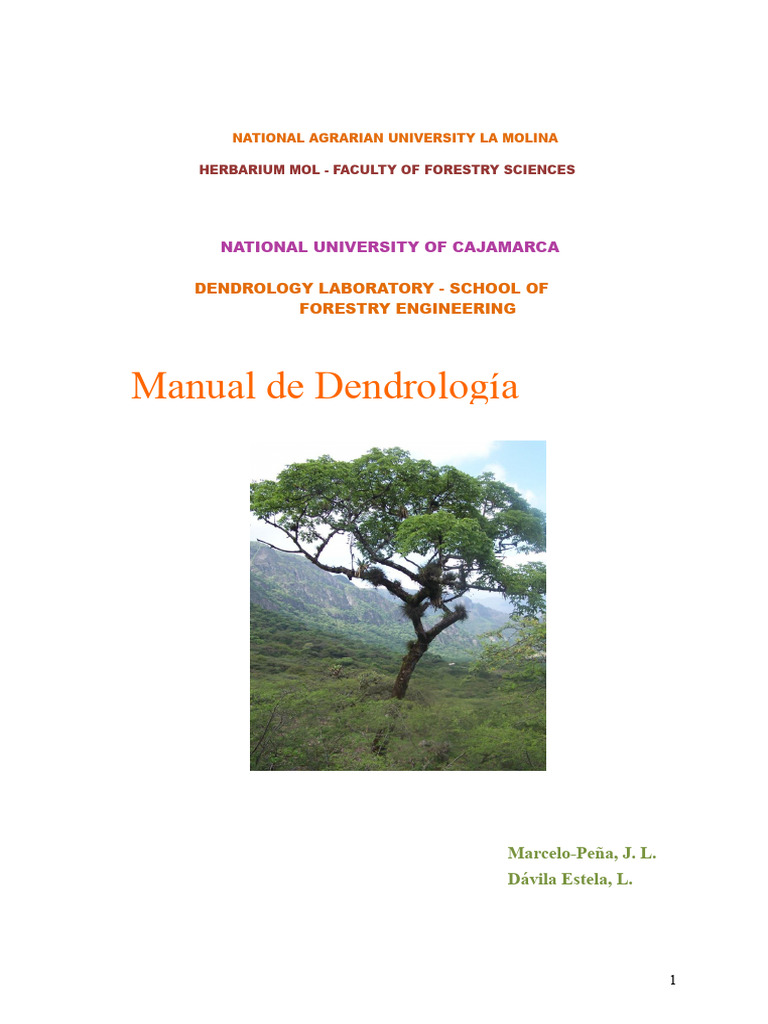 NATIONAL AGRARIAN UNIVERSITY LA MOLINA

HERBARIUM MOL - FACULTY OF FORESTRY SCIENCES

NATIONAL UNIVERSITY OF CAJAMARCA

DENDROLOGY LABORATORY - SCHOOL OF FORESTRY ENGINEERING

Manual de Dendrología

Marcelo-Peña, J. L.
Dávila Estela, L.

1